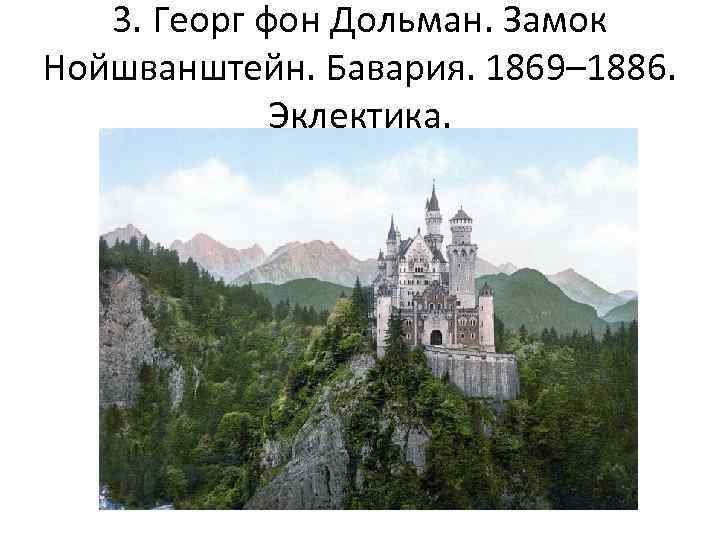 3. Георг фон Дольман. Замок Нойшванштейн. Бавария. 1869–1886. Эклектика.